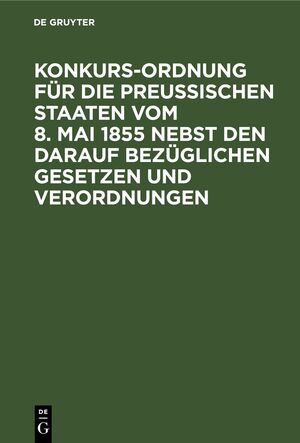 DE GRUYTER

KONKURS-ORDNUNG FÜR DIE PREUSSISCHEN STAATEN VOM 8. MAI 1855 NEBST DEN DARAUF BEZÜGLICHEN GESETZEN UND VERORDNUNGEN

DE G